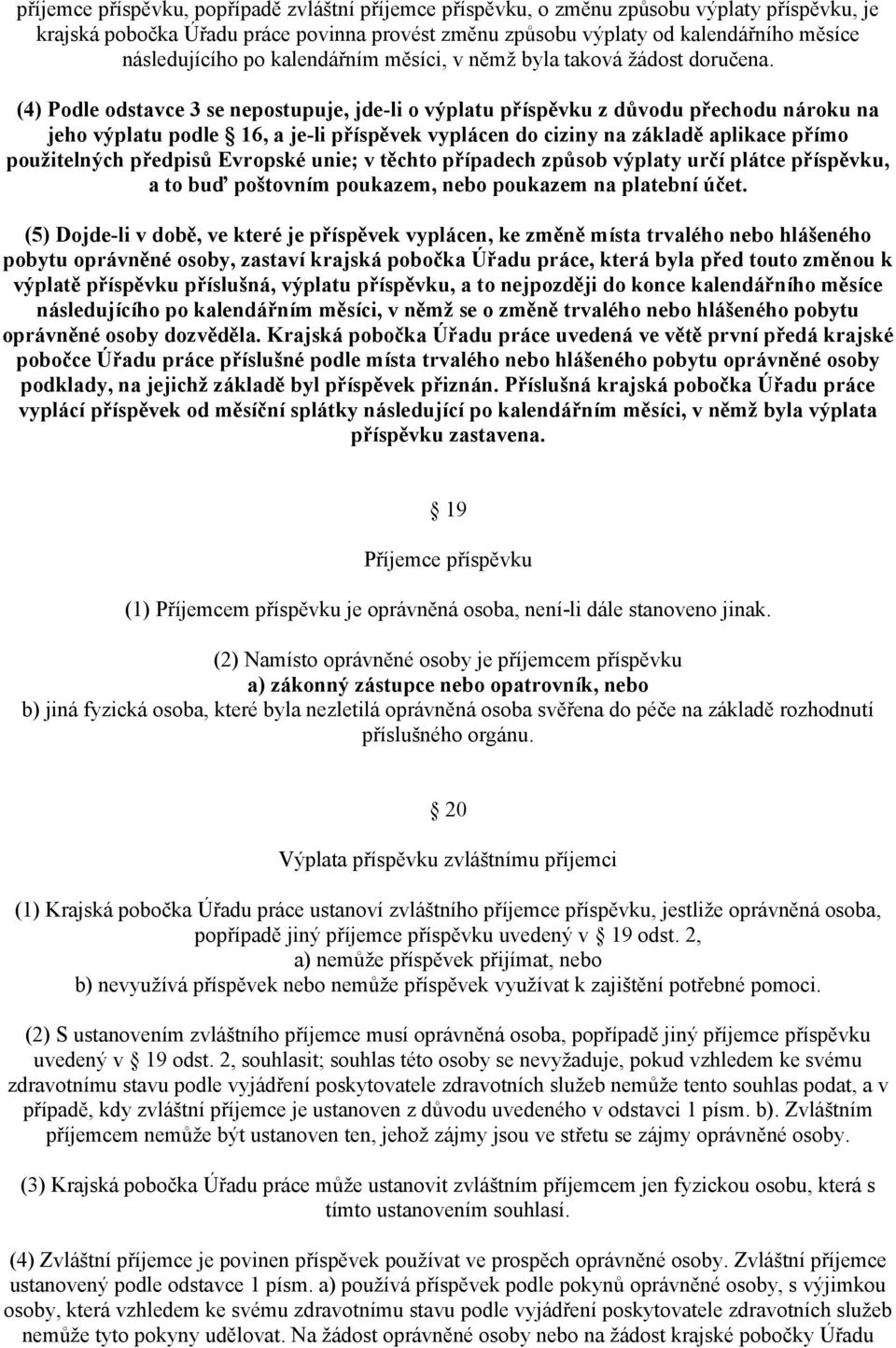 příjemce příspěvku, popřípadě zvláštní příjemce příspěvku, o změnu způsobu výplaty příspěvku, je krajská pobočka Úřadu práce povinna provést změnu způsobu výplaty od kalendářního měsíce následujícího po kalendářním měsíci, v němž byla taková žádost doručena.

(4) Podle odstavce 3 se nepostupuje, jde-li o výplatu příspěvku z důvodu přechodu nároku na jeho výplatu podle 16, a je-li příspěvek vyplácen do ciziny na základě aplikace přímo použitelných předpisů Evropské unie; v těchto případech způsob výplaty určí plátce příspěvku, a to buď poštovním poukazem, nebo poukazem na platební účet.

(5) Dojde-li v době, ve které je příspěvek vyplácen, ke změně místa trvalého nebo hlášeného pobytu oprávněné osoby, zastaví krajská pobočka Úřadu práce, která byla před touto změnou k výplatě příspěvku příslušná, výplatu příspěvku, a to nejpozději do konce kalendářního měsíce následujícího po kalendářním měsíci, v němž se o změně trvalého nebo hlášeného pobytu oprávněné osoby dozvěděla. Krajská pobočka Úřadu práce uvedená ve větě první předá krajské pobočce Úřadu práce příslušné podle místa trvalého nebo hlášeného pobytu oprávněné osoby podklady, na jejichž základě byl příspěvek přiznán. Příslušná krajská pobočka Úřadu práce vyplácí příspěvek od měsíční splátky následující po kalendářním měsíci, v němž byla výplata příspěvku zastavena.

19

Příjemce příspěvku

(1) Příjemcem příspěvku je oprávněná osoba, není-li dále stanoveno jinak.

(2) Namísto oprávněné osoby je příjemcem příspěvku
a) zákonný zástupce nebo opatrovník, nebo
b) jiná fyzická osoba, které byla nezletilá oprávněná osoba svěřena do péče na základě rozhodnutí příslušného orgánu.

20

Výplata příspěvku zvláštnímu příjemci

(1) Krajská pobočka Úřadu práce ustanoví zvláštního příjemce příspěvku, jestliže oprávněná osoba, popřípadě jiný příjemce příspěvku uvedený v 19 odst. 2,
a) nemůže příspěvek přijímat, nebo
b) nevyužívá příspěvek nebo nemůže příspěvek využívat k zajištění potřebné pomoci.

(2) S ustanovením zvláštního příjemce musí oprávněná osoba, popřípadě jiný příjemce příspěvku uvedený v 19 odst. 2, souhlasit; souhlas této osoby se nevyžaduje, pokud vzhledem ke svému zdravotnímu stavu podle vyjádření poskytovatele zdravotních služeb nemůže tento souhlas podat, a v případě, kdy zvláštní příjemce je ustanoven z důvodu uvedeného v odstavci 1 písm. b). Zvláštním příjemcem nemůže být ustanoven ten, jehož zájmy jsou ve střetu se zájmy oprávněné osoby.

(3) Krajská pobočka Úřadu práce může ustanovit zvláštním příjemcem jen fyzickou osobu, která s tímto ustanovením souhlasí.

(4) Zvláštní příjemce je povinen příspěvek používat ve prospěch oprávněné osoby. Zvláštní příjemce ustanovený podle odstavce 1 písm. a) používá příspěvek podle pokynů oprávněné osoby, s výjimkou osoby, která vzhledem ke svému zdravotnímu stavu podle vyjádření poskytovatele zdravotních služeb nemůže tyto pokyny udělovat. Na žádost oprávněné osoby nebo na žádost krajské pobočky Úřadu